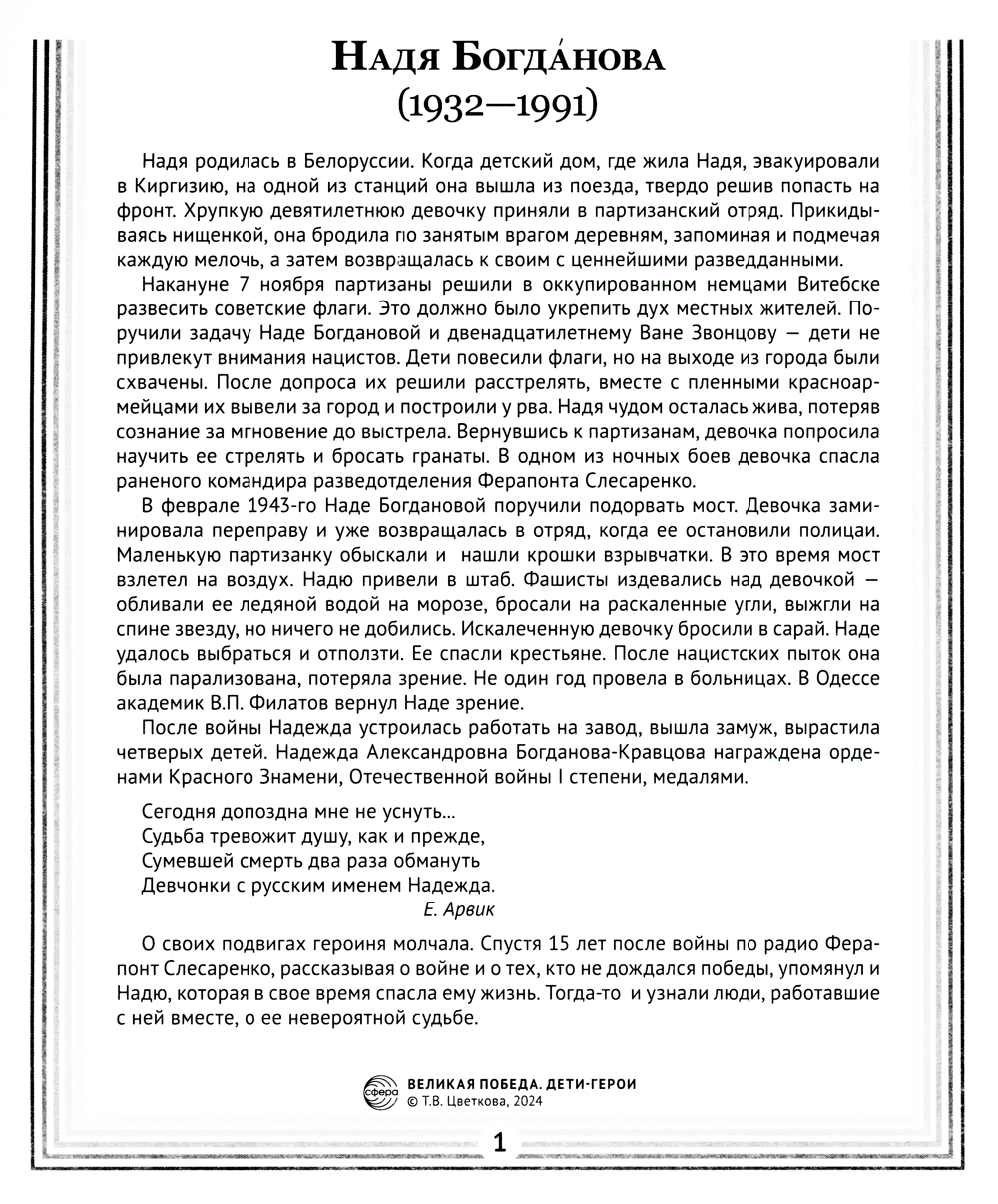 Надя Богда́нова
(1932—1991)

Надя родилась в Белоруссии. Когда детский дом, где жила Надя, эвакуировали в Киргизию, на одной из станций она вышла из поезда, твердо решив попасть на фронт. Хрупкую девятилетнюю девочку приняли в партизанский отряд. Прикидываясь нищенкой, она бродила по занятым врагом деревням, запоминая и подмечая каждую мелочь, а затем возвращалась к своим с ценнейшими разведданными.

Накануне 7 ноября партизаны решили в оккупированном немцами Витебске развесить советские флаги. Это должно было укрепить дух местных жителей. Поручили задачу Наде Богдановой и двенадцатилетнему Ване Звонцову — дети не привлекут внимания нацистов. Дети повесили флаги, но на выходе из города были схвачены. После допроса их решили расстрелять, вместе с пленными красноармейцами их вывели за город и построили у рва. Надя чудом осталась жива, потеряв сознание за мгновение до выстрела. Вернувшись к партизанам, девочка попросила научить ее стрелять и бросать гранаты. В одном из ночных боев девочка спасла раненого командира разведотделения Ферапонта Слесаренко.

В феврале 1943-го Наде Богдановой поручили подорвать мост. Девочка заминировала переправу и уже возвращалась в отряд, когда ее остановили полицаи. Маленькую партизанку обыскали и нашли крошки взрывчатки. В это время мост взлетел на воздух. Надю привели в штаб. Фашисты издевались над девочкой — обливали ее ледяной водой на морозе, бросали на раскаленные угли, выжгли на спине звезду, но ничего не добились. Искалеченную девочку бросили в сарай. Наде удалось выбраться и отползти. Ее спасли крестьяне. После нацистских пыток она была парализована, потеряла зрение. Не один год провела в больницах. В Одессе академик В.П. Филатов вернул Наде зрение.

После войны Надежда устроилась работать на завод, вышла замуж, вырастила четверых детей. Надежда Александровна Богданова-Кравцова награждена орденами Красного Знамени, Отечественной войны I степени, медалями.

Сегодня допоздна мне не уснуть...
Судьба тревожит душу, как и прежде,
Сумевшей смерть два раза обмануть
Девчонки с русским именем Надежда.
Е. Арвик

О своих подвигах героиня молчала. Спустя 15 лет после войны по радио Ферапонт Слесаренко, рассказывая о войне и о тех, кто не дождался победы, упомянул и Надю, которая в свое время спасла ему жизнь. Тогда-то и узнали люди, работавшие с ней вместе, о ее невероятной судьбе.

сфера
ВЕЛИКАЯ ПОБЕДА. ДЕТИ-ГЕРОИ
© Т.В. Цветкова, 2024

1